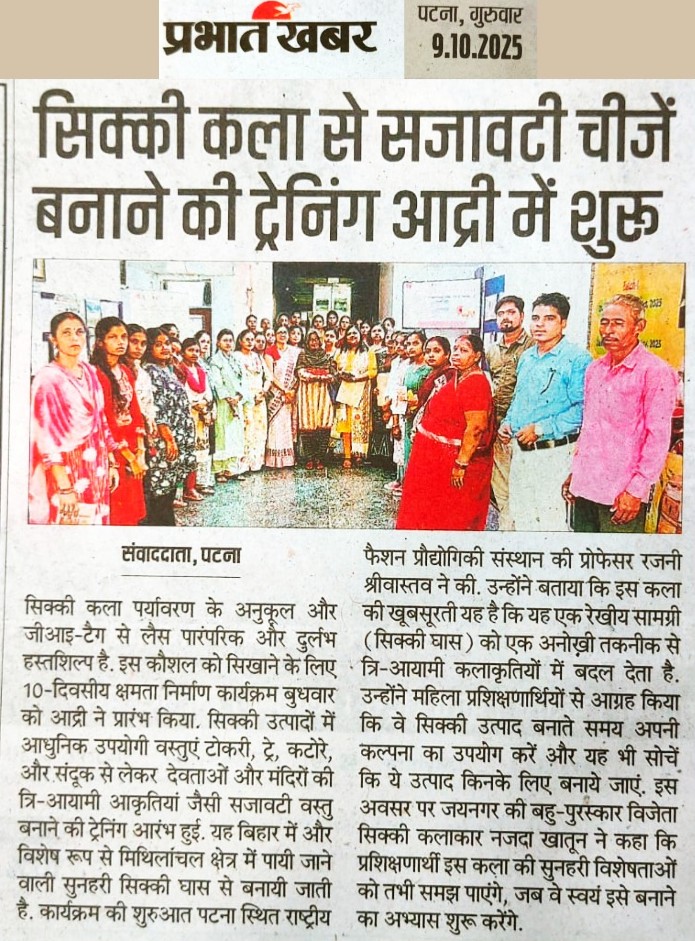 प्रभात खबर

पटना, गुरुवार
9.10.2025

सिक्की कला से सजावटी चीजें बनाने की ट्रेनिंग आद्री में शुरू

संवाददाता, पटना

सिक्की कला पर्यावरण के अनुकूल और जीआइ-टैग से लैस पारंपरिक और दुर्लभ हस्तशिल्प है. इस कौशल को सिखाने के लिए 10-दिवसीय क्षमता निर्माण कार्यक्रम बुधवार को आद्री ने प्रारंभ किया. सिक्की उत्पादों में आधुनिक उपयोगी वस्तुएं टोकरी, ट्रे, कटोरे, और संदूक से लेकर देवताओं और मंदिरों की त्रि-आयामी आकृतियां जैसी सजावटी वस्तु बनाने की ट्रेनिंग आरंभ हुई. यह बिहार में और विशेष रूप से मिथिलांचल क्षेत्र में पायी जाने वाली सुनहरी सिक्की घास से बनायी जाती है. कार्यक्रम की शुरुआत पटना स्थित राष्ट्रीय फैशन प्रौद्योगिकी संस्थान की प्रोफेसर रजनी श्रीवास्तव ने की. उन्होंने बताया कि इस कला की खूबसूरती यह है कि यह एक रेखीय सामग्री (सिक्की घास) को एक अनोखी तकनीक से त्रि-आयामी कलाकृतियों में बदल देता है. उन्होंने महिला प्रशिक्षणार्थियों से आग्रह किया कि वे सिक्की उत्पाद बनाते समय अपनी कल्पना का उपयोग करें और यह भी सोचें कि ये उत्पाद किनके लिए बनाये जाएं. इस अवसर पर जयनगर की बहु-पुरस्कार विजेता सिक्की कलाकार नजदा खातून ने कहा कि प्रशिक्षणार्थी इस कला की सुनहरी विशेषताओं को तभी समझ पाएंगे, जब वे स्वयं इसे बनाने का अभ्यास शुरू करेंगे.